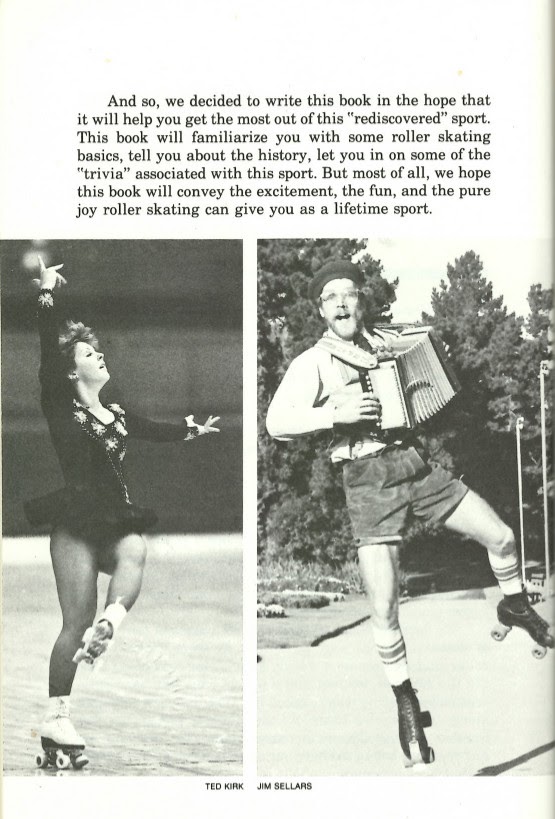 And so, we decided to write this book in the hope that it will help you get the most out of this "rediscovered" sport. This book will familiarize you with some roller skating basics, tell you about the history, let you in on some of the "trivia" associated with this sport. But most of all, we hope this book will convey the excitement, the fun, and the pure joy roller skating can give you as a lifetime sport.

TED KIRK JIM SELLARS